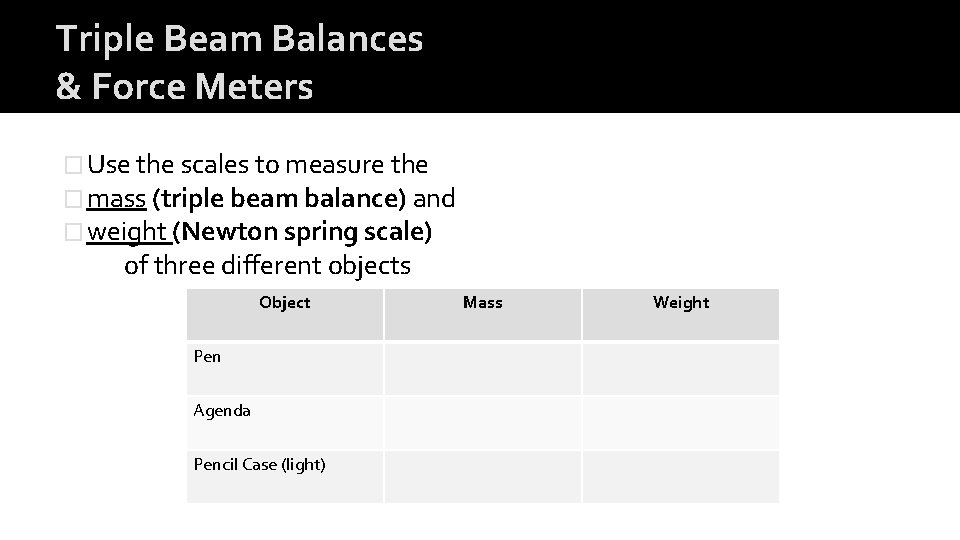 Triple Beam Balances
& Force Meters

□ Use the scales to measure the
□ mass (triple beam balance) and
□ weight (Newton spring scale)
of three different objects

| Object | Mass | Weight |
|---|---|---|
| Pen | | |
| Agenda | | |
| Pencil Case (light) | | |